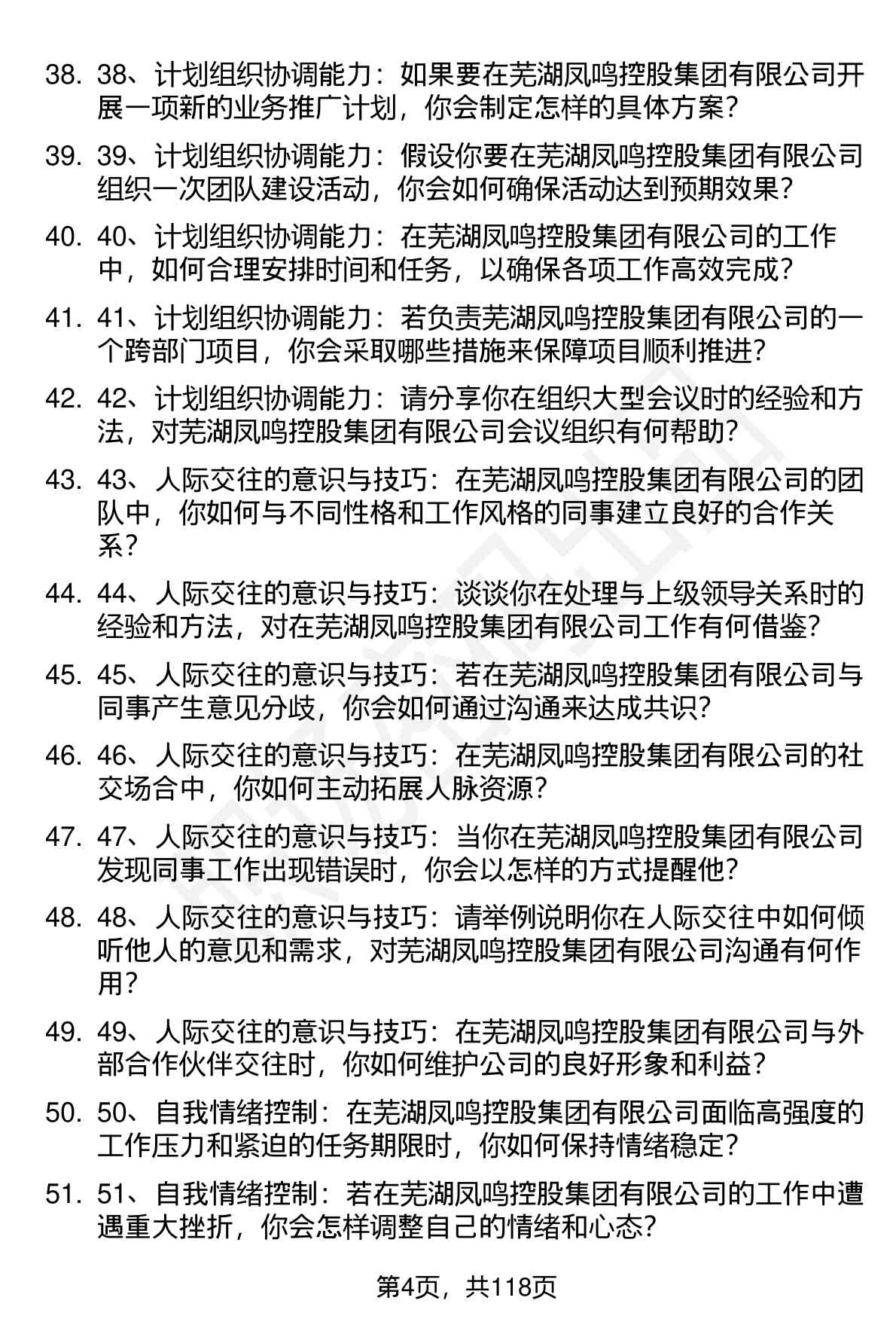 38. 38、计划组织协调能力：如果要在芜湖凤鸣控股集团有限公司开展一项新的业务推广计划，你会制定怎样的具体方案？

39. 39、计划组织协调能力：假设你要在芜湖凤鸣控股集团有限公司组织一次团队建设活动，你会如何确保活动达到预期效果？

40. 40、计划组织协调能力：在芜湖凤鸣控股集团有限公司的工作中，如何合理安排时间和任务，以确保各项工作高效完成？

41. 41、计划组织协调能力：若负责芜湖凤鸣控股集团有限公司的一个跨部门项目，你会采取哪些措施来保障项目顺利推进？

42. 42、计划组织协调能力：请分享你在组织大型会议时的经验和方法，对芜湖凤鸣控股集团有限公司会议组织有何帮助？

43. 43、人际交往的意识与技巧：在芜湖凤鸣控股集团有限公司的团队中，你如何与不同性格和工作风格的同事建立良好的合作关系？

44. 44、人际交往的意识与技巧：谈谈你在处理与上级领导关系时的经验和方法，对在芜湖凤鸣控股集团有限公司工作有何借鉴？

45. 45、人际交往的意识与技巧：若在芜湖凤鸣控股集团有限公司与同事产生意见分歧，你会如何通过沟通来达成共识？

46. 46、人际交往的意识与技巧：在芜湖凤鸣控股集团有限公司的社交场合中，你如何主动拓展人脉资源？

47. 47、人际交往的意识与技巧：当你在芜湖凤鸣控股集团有限公司发现同事工作出现错误时，你会以怎样的方式提醒他？

48. 48、人际交往的意识与技巧：请举例说明你在人际交往中如何倾听他人的意见和需求，对芜湖凤鸣控股集团有限公司沟通有何作用？

49. 49、人际交往的意识与技巧：在芜湖凤鸣控股集团有限公司与外部合作伙伴交往时，你如何维护公司的良好形象和利益？

50. 50、自我情绪控制：在芜湖凤鸣控股集团有限公司面临高强度的工作压力和紧迫的任务期限时，你如何保持情绪稳定？

51. 51、自我情绪控制：若在芜湖凤鸣控股集团有限公司的工作中遭遇重大挫折，你会怎样调整自己的情绪和心态？

第4页，共118页